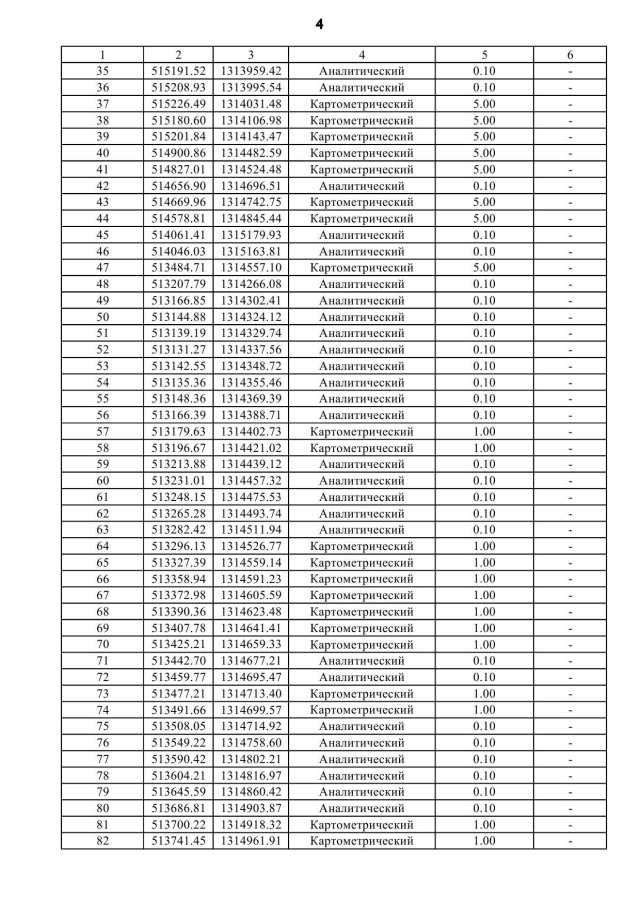 4

| 1 | 2 | 3 | 4 | 5 | 6 |
|---|---|---|---|---|---|
| 35 | 515191.52 | 1313959.42 | Аналитический | 0.10 | - |
| 36 | 515208.93 | 1313995.54 | Аналитический | 0.10 | - |
| 37 | 515226.49 | 1314031.48 | Картометрический | 5.00 | - |
| 38 | 515180.60 | 1314106.98 | Картометрический | 5.00 | - |
| 39 | 515201.84 | 1314143.47 | Картометрический | 5.00 | - |
| 40 | 514900.86 | 1314482.59 | Картометрический | 5.00 | - |
| 41 | 514827.01 | 1314524.48 | Картометрический | 5.00 | - |
| 42 | 514656.90 | 1314696.51 | Аналитический | 0.10 | - |
| 43 | 514669.96 | 1314742.75 | Картометрический | 5.00 | - |
| 44 | 514578.81 | 1314845.44 | Картометрический | 5.00 | - |
| 45 | 514061.41 | 1315179.93 | Аналитический | 0.10 | - |
| 46 | 514046.03 | 1315163.81 | Аналитический | 0.10 | - |
| 47 | 513484.71 | 1314557.10 | Картометрический | 5.00 | - |
| 48 | 513207.79 | 1314266.08 | Аналитический | 0.10 | - |
| 49 | 513166.85 | 1314302.41 | Аналитический | 0.10 | - |
| 50 | 513144.88 | 1314324.12 | Аналитический | 0.10 | - |
| 51 | 513139.19 | 1314329.74 | Аналитический | 0.10 | - |
| 52 | 513131.27 | 1314337.56 | Аналитический | 0.10 | - |
| 53 | 513142.55 | 1314348.72 | Аналитический | 0.10 | - |
| 54 | 513135.36 | 1314355.46 | Аналитический | 0.10 | - |
| 55 | 513148.36 | 1314369.39 | Аналитический | 0.10 | - |
| 56 | 513166.39 | 1314388.71 | Аналитический | 0.10 | - |
| 57 | 513179.63 | 1314402.73 | Картометрический | 1.00 | - |
| 58 | 513196.67 | 1314421.02 | Картометрический | 1.00 | - |
| 59 | 513213.88 | 1314439.12 | Аналитический | 0.10 | - |
| 60 | 513231.01 | 1314457.32 | Аналитический | 0.10 | - |
| 61 | 513248.15 | 1314475.53 | Аналитический | 0.10 | - |
| 62 | 513265.28 | 1314493.74 | Аналитический | 0.10 | - |
| 63 | 513282.42 | 1314511.94 | Аналитический | 0.10 | - |
| 64 | 513296.13 | 1314526.77 | Картометрический | 1.00 | - |
| 65 | 513327.39 | 1314559.14 | Картометрический | 1.00 | - |
| 66 | 513358.94 | 1314591.23 | Картометрический | 1.00 | - |
| 67 | 513372.98 | 1314605.59 | Картометрический | 1.00 | - |
| 68 | 513390.36 | 1314623.48 | Картометрический | 1.00 | - |
| 69 | 513407.78 | 1314641.41 | Картометрический | 1.00 | - |
| 70 | 513425.21 | 1314659.33 | Картометрический | 1.00 | - |
| 71 | 513442.70 | 1314677.21 | Аналитический | 0.10 | - |
| 72 | 513459.77 | 1314695.47 | Аналитический | 0.10 | - |
| 73 | 513477.21 | 1314713.40 | Картометрический | 1.00 | - |
| 74 | 513491.66 | 1314699.57 | Картометрический | 1.00 | - |
| 75 | 513508.05 | 1314714.92 | Аналитический | 0.10 | - |
| 76 | 513549.22 | 1314758.60 | Аналитический | 0.10 | - |
| 77 | 513590.42 | 1314802.21 | Аналитический | 0.10 | - |
| 78 | 513604.21 | 1314816.97 | Аналитический | 0.10 | - |
| 79 | 513645.59 | 1314860.42 | Аналитический | 0.10 | - |
| 80 | 513686.81 | 1314903.87 | Аналитический | 0.10 | - |
| 81 | 513700.22 | 1314918.32 | Картометрический | 1.00 | - |
| 82 | 513741.45 | 1314961.91 | Картометрический | 1.00 | - |